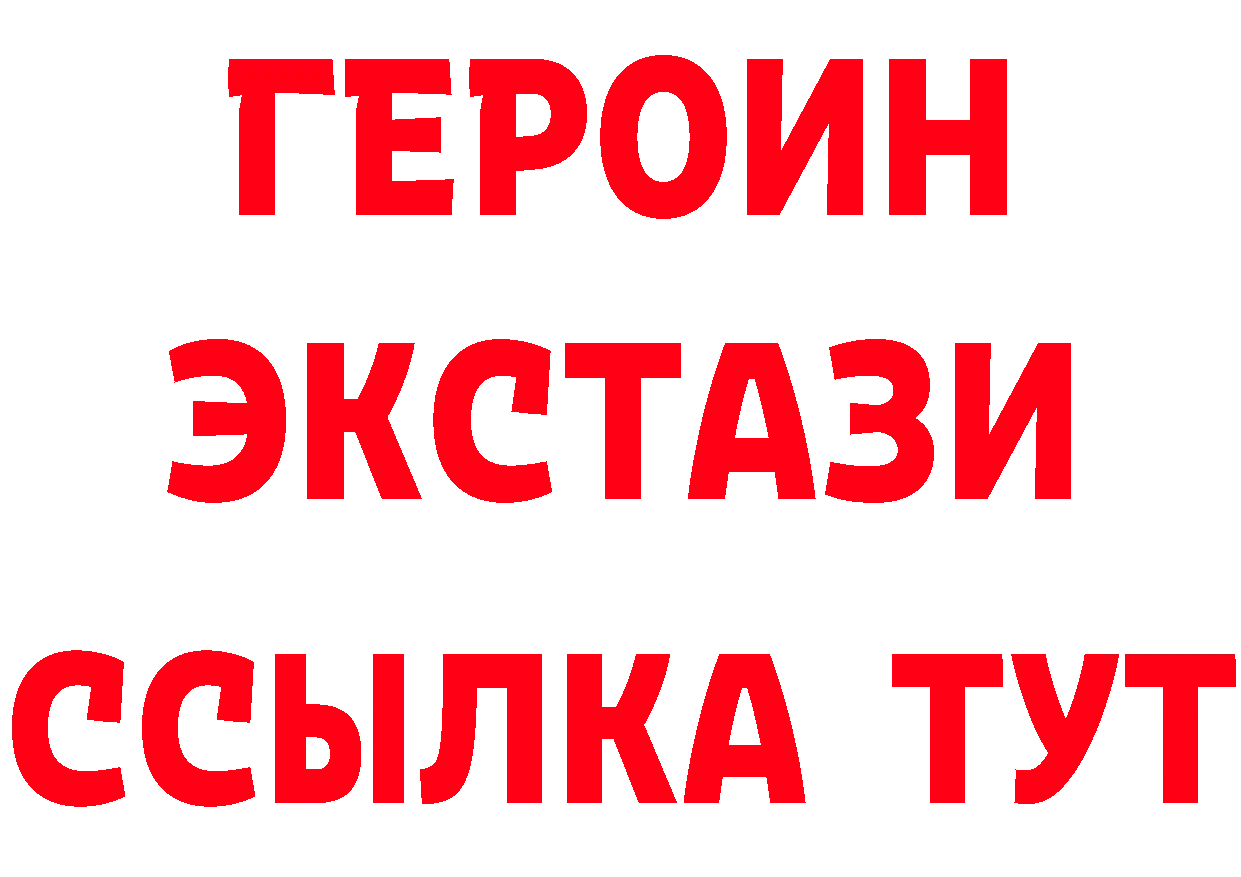 ГЕРОИН
ЭКСТАЗИ
ССЫЛКА ТУТ